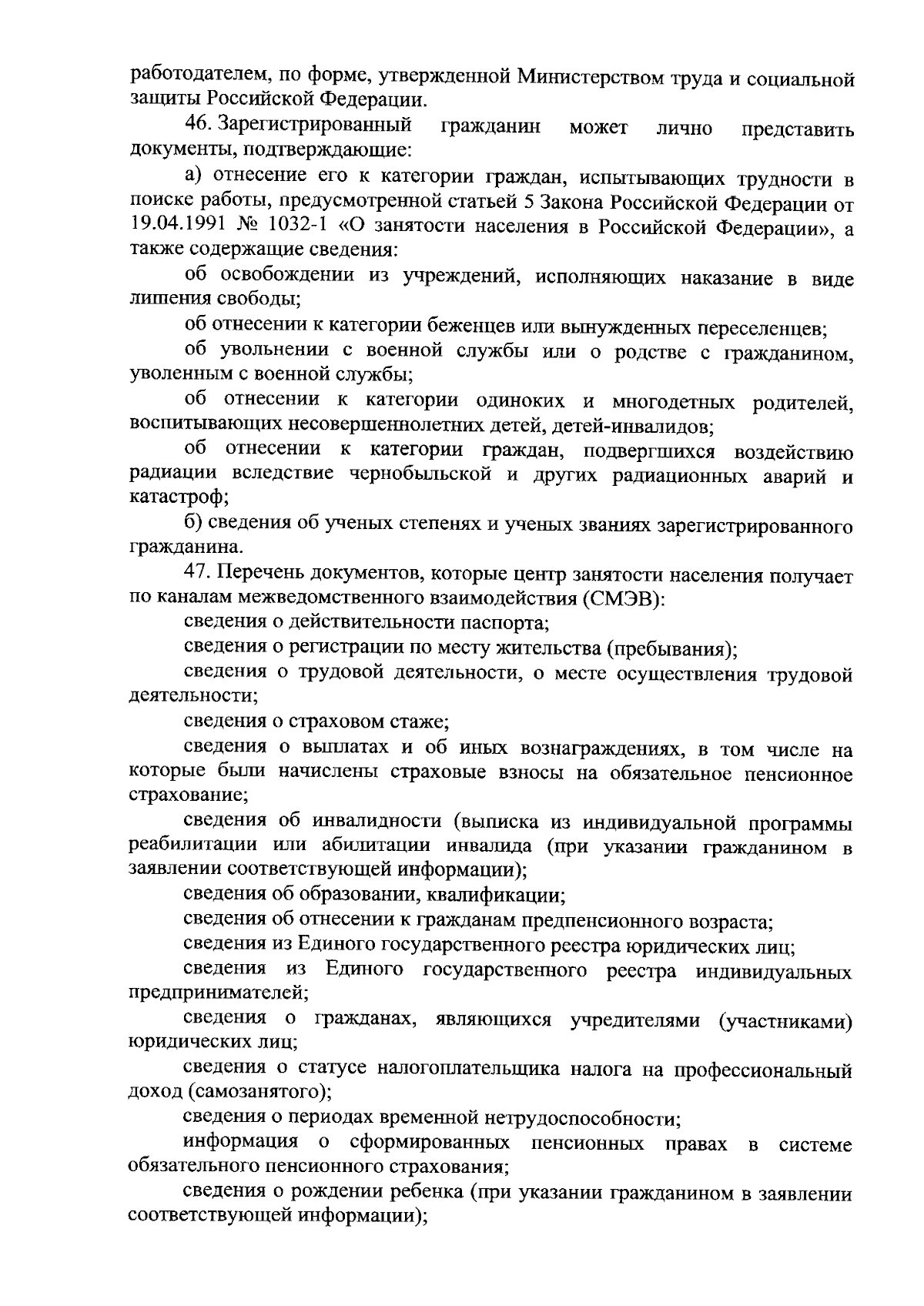 работодателем, по форме, утвержденной Министерством труда и социальной защиты Российской Федерации.

46. Зарегистрированный гражданин может лично представить документы, подтверждающие:

а) отнесение его к категории граждан, испытывающих трудности в поиске работы, предусмотренной статьей 5 Закона Российской Федерации от 19.04.1991 № 1032-1 «О занятости населения в Российской Федерации», а также содержащие сведения:

об освобождении из учреждений, исполняющих наказание в виде лишения свободы;

об отнесении к категории беженцев или вынужденных переселенцев;

об увольнении с военной службы или о родстве с гражданином, уволенным с военной службы;

об отнесении к категории одиноких и многодетных родителей, воспитывающих несовершеннолетних детей, детей-инвалидов;

об отнесении к категории граждан, подвергшихся воздействию радиации вследствие чернобыльской и других радиационных аварий и катастроф;

б) сведения об ученых степенях и ученых званиях зарегистрированного гражданина.

47. Перечень документов, которые центр занятости населения получает по каналам межведомственного взаимодействия (СМЭВ):

сведения о действительности паспорта;

сведения о регистрации по месту жительства (пребывания);

сведения о трудовой деятельности, о месте осуществления трудовой деятельности;

сведения о страховом стаже;

сведения о выплатах и об иных вознаграждениях, в том числе на которые были начислены страховые взносы на обязательное пенсионное страхование;

сведения об инвалидности (выписка из индивидуальной программы реабилитации или абилитации инвалида (при указании гражданином в заявлении соответствующей информации);

сведения об образовании, квалификации;

сведения об отнесении к гражданам предпенсионного возраста;

сведения из Единого государственного реестра юридических лиц;

сведения из Единого государственного реестра индивидуальных предпринимателей;

сведения о гражданах, являющихся учредителями (участниками) юридических лиц;

сведения о статусе налогоплательщика налога на профессиональный доход (самозанятого);

сведения о периодах временной нетрудоспособности;

информация о сформированных пенсионных правах в системе обязательного пенсионного страхования;

сведения о рождении ребенка (при указании гражданином в заявлении соответствующей информации);